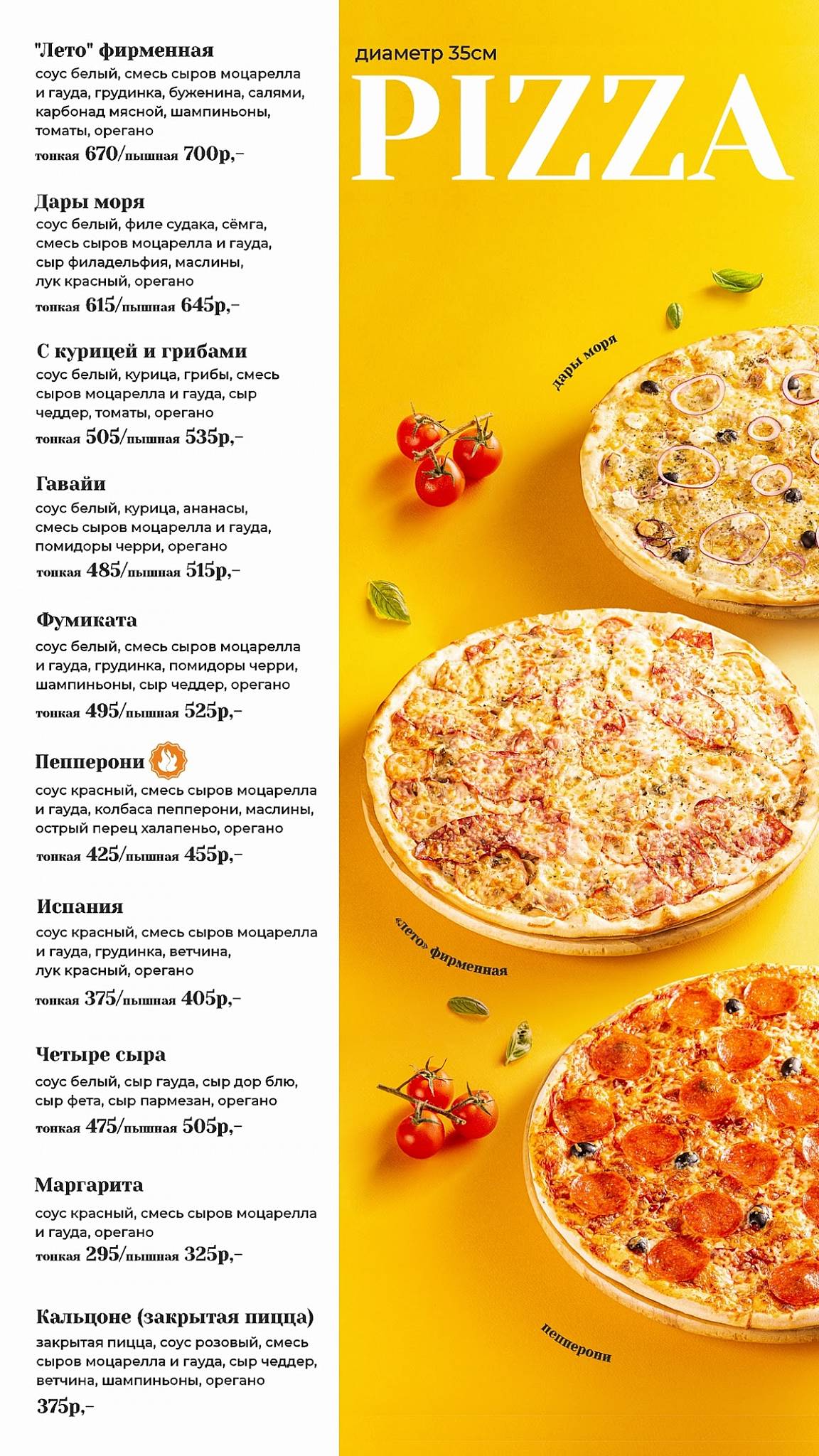 "Лето" фирменная
соус белый, смесь сыров моцарелла и гауда, грудинка, буженина, салями, карбонад мясной, шампиньоны, томаты, орегано
тонкая 670/пышная 700р,-

Дары моря
соус белый, филе судака, сёмга, смесь сыров моцарелла и гауда, сыр филадельфия, маслины, лук красный, орегано
тонкая 615/пышная 645р,-

С курицей и грибами
соус белый, курица, грибы, смесь сыров моцарелла и гауда, сыр чеддер, томаты, орегано
тонкая 505/пышная 535р,-

Гавайи
соус белый, курица, ананасы, смесь сыров моцарелла и гауда, помидоры черри, орегано
тонкая 485/пышная 515р,-

Фумиката
соус белый, смесь сыров моцарелла и гауда, грудинка, помидоры черри, шампиньоны, сыр чеддер, орегано
тонкая 495/пышная 525р,-

Пепперони
соус красный, смесь сыров моцарелла и гауда, колбаса пепперони, маслины, острый перец халапеньо, орегано
тонкая 425/пышная 455р,-

Испания
соус красный, смесь сыров моцарелла и гауда, грудинка, ветчина, лук красный, орегано
тонкая 375/пышная 405р,-

Четыре сыра
соус белый, сыр гауда, сыр дор блю, сыр фета, сыр пармезан, орегано
тонкая 475/пышная 505р,-

Маргарита
соус красный, смесь сыров моцарелла и гауда, орегано
тонкая 295/пышная 325р,-

Кальцоне (закрытая пицца)
закрытая пицца, соус розовый, смесь сыров моцарелла и гауда, сыр чеддер, ветчина, шампиньоны, орегано
375р,-

диаметр 35см
PIZZA

дары моря

«лето» фирменная

пепперони